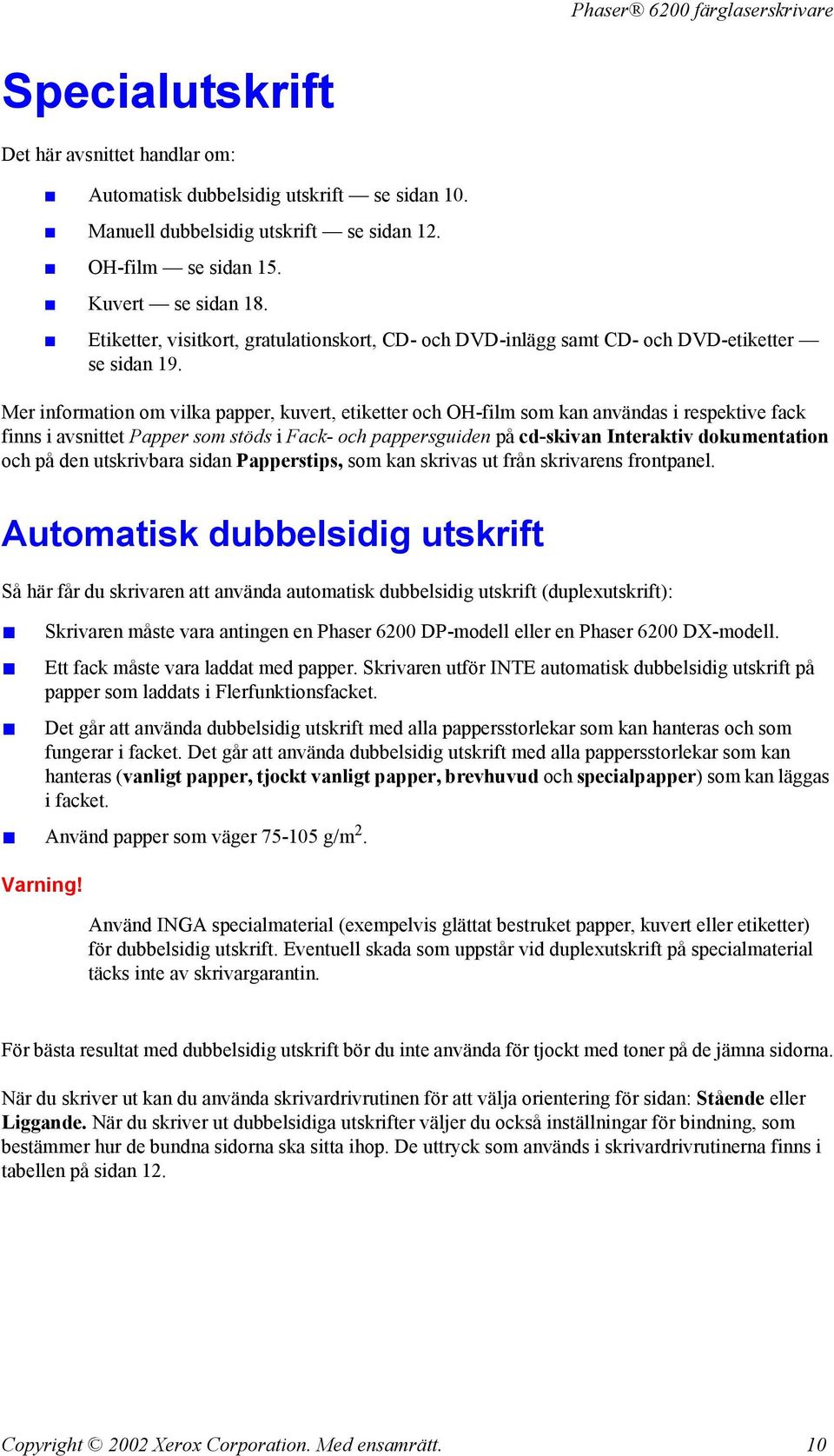 Phaser® 6200 färglaserskrivare

Specialutskrift

Det här avsnittet handlar om:

■ Automatisk dubbelsidig utskrift — se sidan 10.
■ Manuell dubbelsidig utskrift — se sidan 12.
■ OH-film — se sidan 15.
■ Kuvert — se sidan 18.
■ Etiketter, visitkort, gratulationskort, CD- och DVD-inlägg samt CD- och DVD-etiketter — se sidan 19.

Mer information om vilka papper, kuvert, etiketter och OH-film som kan användas i respektive fack finns i avsnittet Papper som stöds i Fack- och pappersguiden på cd-skivan Interaktiv dokumentation och på den utskrivbara sidan Papperstips, som kan skrivas ut från skrivarens frontpanel.

Automatisk dubbelsidig utskrift

Så här får du skrivaren att använda automatisk dubbelsidig utskrift (duplexutskrift):

■ Skrivaren måste vara antingen en Phaser 6200 DP-modell eller en Phaser 6200 DX-modell.
■ Ett fack måste vara laddat med papper. Skrivaren utför INTE automatisk dubbelsidig utskrift på papper som laddats i Flerfunktionsfacket.
■ Det går att använda dubbelsidig utskrift med alla pappersstorlekar som kan hanteras och som fungerar i facket. Det går att använda dubbelsidig utskrift med alla pappersstorlekar som kan hanteras (vanligt papper, tjockt vanligt papper, brevhuvud och specialpapper) som kan läggas i facket.
■ Använd papper som väger 75-105 g/m$^2$.

Varning!

Använd INGA specialmaterial (exempelvis glättat bestruket papper, kuvert eller etiketter) för dubbelsidig utskrift. Eventuell skada som uppstår vid duplexutskrift på specialmaterial täcks inte av skrivargarantin.

För bästa resultat med dubbelsidig utskrift bör du inte använda för tjockt med toner på de jämna sidorna.

När du skriver ut kan du använda skrivardrivrutinen för att välja orientering för sidan: Stående eller Liggande. När du skriver ut dubbelsidiga utskrifter väljer du också inställningar för bindning, som bestämmer hur de bundna sidorna ska sitta ihop. De uttryck som används i skrivardrivrutinerna finns i tabellen på sidan 12.

Copyright © 2002 Xerox Corporation. Med ensamrätt. 10